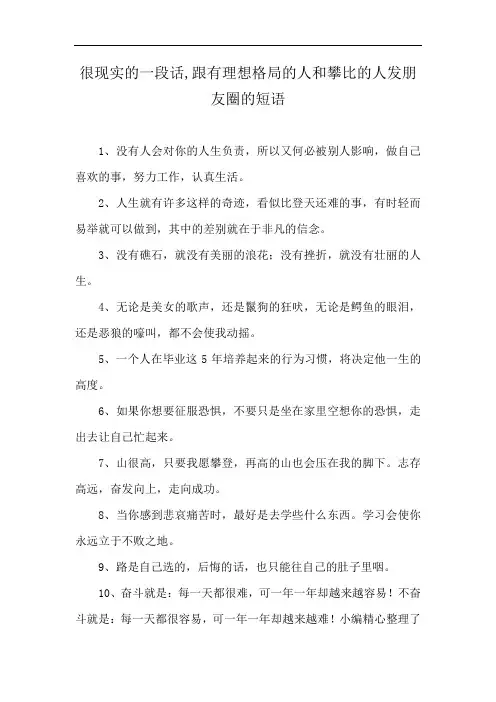 很现实的一段话,跟有理想格局的人和攀比的人发朋友圈的短语

1、没有人会对你的人生负责，所以又何必被别人影响，做自己喜欢的事，努力工作，认真生活。

2、人生就有许多这样的奇迹，看似比登天还难的事，有时轻而易举就可以做到，其中的差别就在于非凡的信念。

3、没有礁石，就没有美丽的浪花；没有挫折，就没有壮丽的人生。

4、无论是美女的歌声，还是鬣狗的狂吠，无论是鳄鱼的眼泪，还是恶狼的嚎叫，都不会使我动摇。

5、一个人在毕业这 5 年培养起来的行为习惯，将决定他一生的高度。

6、如果你想要征服恐惧，不要只是坐在家里空想你的恐惧，走出去让自己忙起来。

7、山很高，只要我愿攀登，再高的山也会压在我的脚下。志存高远，奋发向上，走向成功。

8、当你感到悲哀痛苦时，最好是去学些什么东西。学习会使你永远立于不败之地。

9、路是自己选的，后悔的话，也只能往自己的肚子里咽。

10、奋斗就是：每一天都很难，可一年一年却越来越容易！不奋斗就是：每一天都很容易，可一年一年却越来越难！小编精心整理了